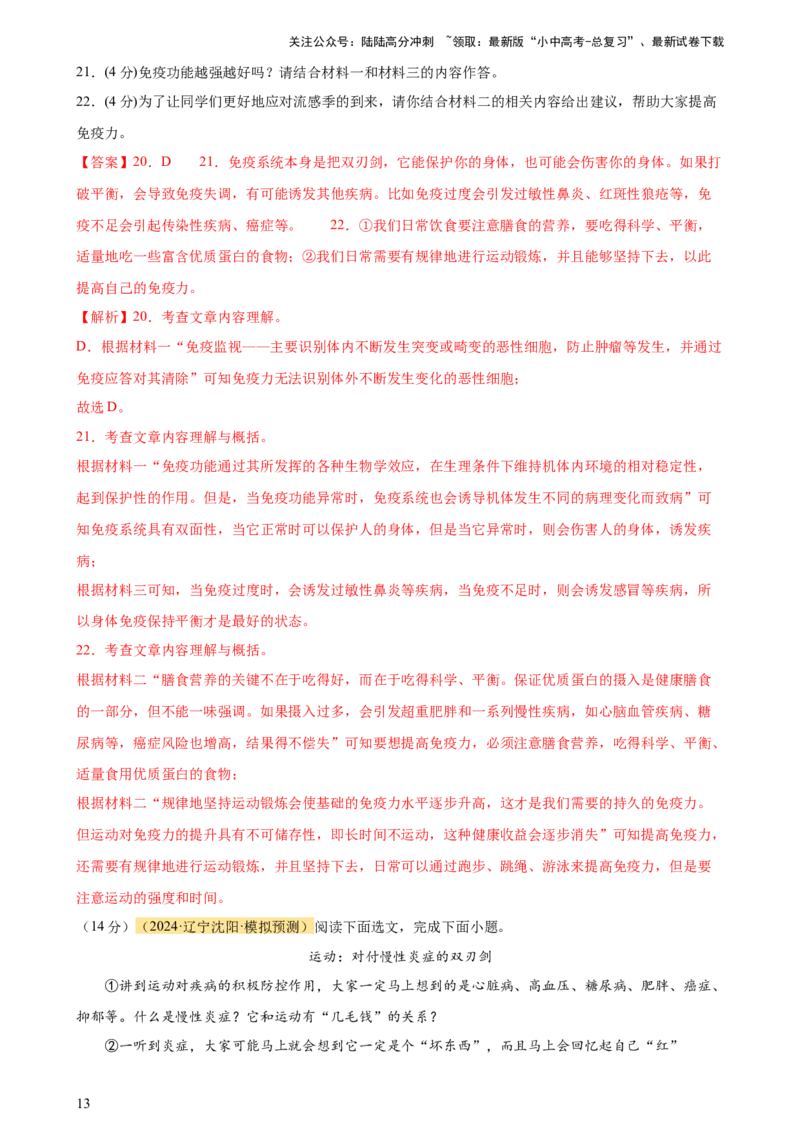 关注公众号：陆陆高分冲刺 ~领取：最新版“小中高考-总复习”、最新试卷下载

21．(4 分)免疫功能越强越好吗？请结合材料一和材料三的内容作答。

22．(4 分)为了让同学们更好地应对流感季的到来，请你结合材料二的相关内容给出建议，帮助大家提高免疫力。

【答案】20．D　　21．免疫系统本身是把双刃剑，它能保护你的身体，也可能会伤害你的身体。如果打破平衡，会导致免疫失调，有可能诱发其他疾病。比如免疫过度会引发过敏性鼻炎、红斑性狼疮等，免疫不足会引起传染性疾病、癌症等。　　22．①我们日常饮食要注意膳食的营养，要吃得科学、平衡，适量地吃一些富含优质蛋白的食物；②我们日常需要有规律地进行运动锻炼，并且能够坚持下去，以此提高自己的免疫力。

【解析】20．考查文章内容理解。

D．根据材料一“免疫监视——主要识别体内不断发生突变或畸变的恶性细胞，防止肿瘤等发生，并通过免疫应答对其清除”可知免疫力无法识别体外不断发生变化的恶性细胞；

故选 D。

21．考查文章内容理解与概括。

根据材料一“免疫功能通过其所发挥的各种生物学效应，在生理条件下维持机体内环境的相对稳定性，起到保护性的作用。但是，当免疫功能异常时，免疫系统也会诱导机体发生不同的病理变化而致病”可知免疫系统具有双面性，当它正常时可以保护人的身体，但是当它异常时，则会伤害人的身体，诱发疾病；

根据材料三可知，当免疫过度时，会诱发过敏性鼻炎等疾病，当免疫不足时，则会诱发感冒等疾病，所以身体免疫保持平衡才是最好的状态。

22．考查文章内容理解与概括。

根据材料二“膳食营养的关键不在于吃得好，而在于吃得科学、平衡。保证优质蛋白的摄入是健康膳食的一部分，但不能一味强调。如果摄入过多，会引发超重肥胖和一系列慢性疾病，如心脑血管疾病、糖尿病等，癌症风险也增高，结果得不偿失”可知要想提高免疫力，必须注意膳食营养，吃得科学、平衡、适量食用优质蛋白的食物；

根据材料二“规律地坚持运动锻炼会使基础的免疫力水平逐步升高，这才是我们需要的持久的免疫力。但运动对免疫力的提升具有不可储存性，即长时间不运动，这种健康收益会逐步消失”可知提高免疫力，还需要有规律地进行运动锻炼，并且坚持下去，日常可以通过跑步、跳绳、游泳来提高免疫力，但是要注意运动的强度和时间。

（14 分）（2024·辽宁沈阳·模拟预测）阅读下面选文，完成下面小题。

运动：对付慢性炎症的双刃剑

①讲到运动对疾病的积极防控作用，大家一定马上想到的是心脏病、高血压、糖尿病、肥胖、癌症、抑郁等。什么是慢性炎症？它和运动有“几毛钱”的关系？

②一听到炎症，大家可能马上就会想到它一定是个“坏东西”，而且马上会回忆起自己“红”

13